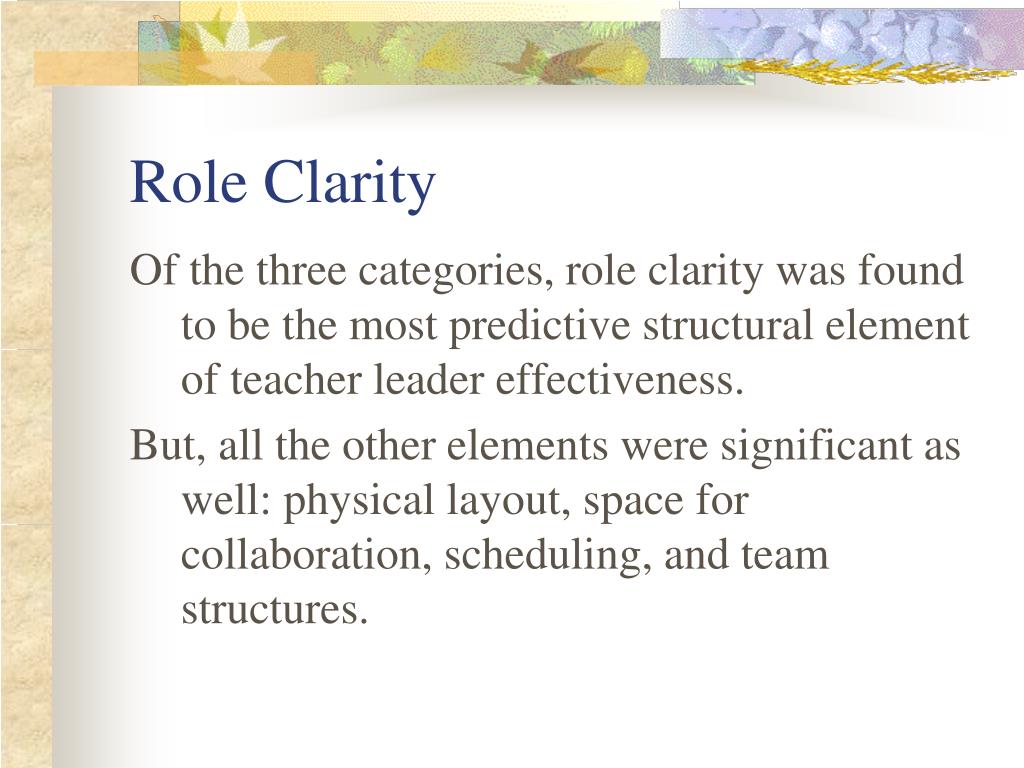 Role Clarity

Of the three categories, role clarity was found to be the most predictive structural element of teacher leader effectiveness.

But, all the other elements were significant as well: physical layout, space for collaboration, scheduling, and team structures.